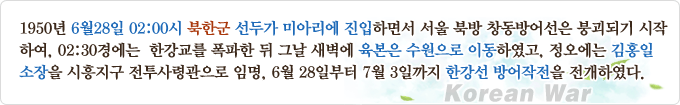 1950년 6월28일 02:00시 북한군 선두가 미아리에 진입하면서 서울 북방 창동방어선은 붕괴되기 시작하여, 02:30경에는 한강교를 폭파한 뒤 그날 새벽에 육본은 수원으로 이동하였고, 정오에는 김홍일 소장을 시흥지구 전투사령관으로 임명, 6월 28일부터 7월 3일까지 한강선 방어작전을 전개하였다.

Korean War